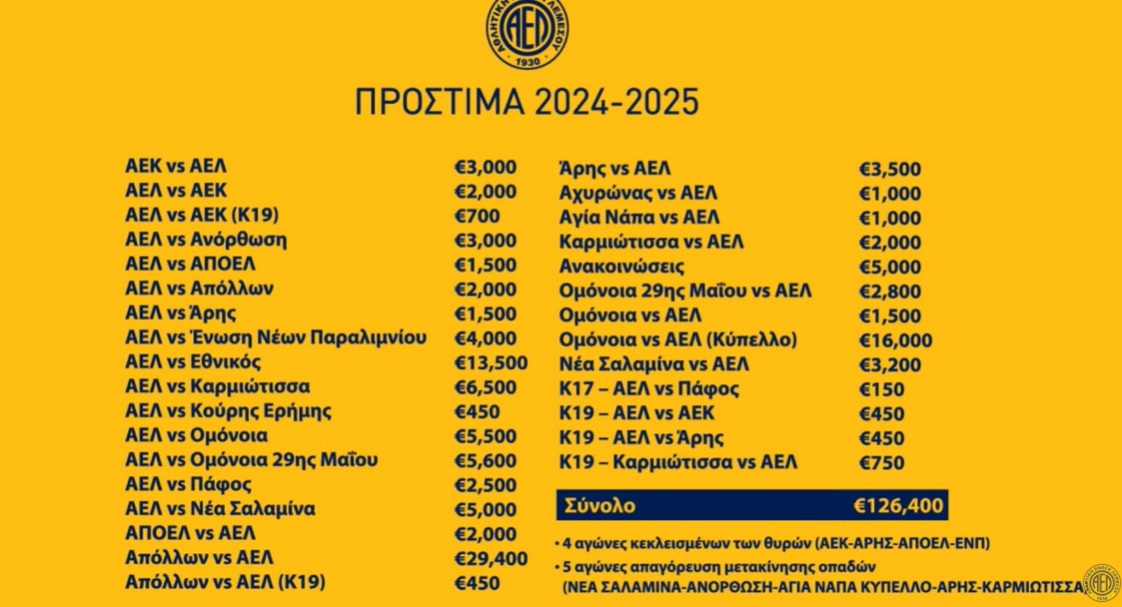 ΑΘΛΗΤΙΚΗ ΕΝΩΣΗ ΛΕΜΕΣΟΥ
ΑΕΛ
1930

ΠΡΟΣΤΙΜΑ 2024-2025

| | |
|---|---|
| ΑΕΚ vs ΑΕΛ | €3,000 |
| ΑΕΛ vs ΑΕΚ | €2,000 |
| ΑΕΛ vs ΑΕΚ (Κ19) | €700 |
| ΑΕΛ vs Ανόρθωση | €3,000 |
| ΑΕΛ vs ΑΠΟΕΛ | €1,500 |
| ΑΕΛ vs Απόλλων | €2,000 |
| ΑΕΛ vs Άρης | €1,500 |
| ΑΕΛ vs Ένωση Νέων Παραλιμνίου | €4,000 |
| ΑΕΛ vs Εθνικός | €13,500 |
| ΑΕΛ vs Καρμιώτισσα | €6,500 |
| ΑΕΛ vs Κούρης Ερήμης | €450 |
| ΑΕΛ vs Ομόνοια | €5,500 |
| ΑΕΛ vs Ομόνοια 29ης Μαΐου | €5,600 |
| ΑΕΛ vs Πάφος | €2,500 |
| ΑΕΛ vs Νέα Σαλαμίνα | €5,000 |
| ΑΠΟΕΛ vs ΑΕΛ | €2,000 |
| Απόλλων vs ΑΕΛ | €29,400 |
| Απόλλων vs ΑΕΛ (Κ19) | €450 |

| | |
|---|---|
| Άρης vs ΑΕΛ | €3,500 |
| Αχυρώνας vs ΑΕΛ | €1,000 |
| Αγία Νάπα vs ΑΕΛ | €1,000 |
| Καρμιώτισσα vs ΑΕΛ | €2,000 |
| Ανακοινώσεις | €5,000 |
| Ομόνοια 29ης Μαΐου vs ΑΕΛ | €2,800 |
| Ομόνοια vs ΑΕΛ | €1,500 |
| Ομόνοια vs ΑΕΛ (Κύπελλο) | €16,000 |
| Νέα Σαλαμίνα vs ΑΕΛ | €3,200 |
| Κ17 – ΑΕΛ vs Πάφος | €150 |
| Κ19 – ΑΕΛ vs ΑΕΚ | €450 |
| Κ19 – ΑΕΛ vs Άρης | €450 |
| Κ19 – Καρμιώτισσα vs ΑΕΛ | €750 |
| Σύνολο | €126,400 |

• 4 αγώνες κεκλεισμένων των θυρών (ΑΕΚ-ΑΡΗΣ-ΑΠΟΕΛ-ΕΝΠ)
• 5 αγώνες απαγόρευση μετακίνησης οπαδών (ΝΕΑ ΣΑΛΑΜΙΝΑ-ΑΝΟΡΘΩΣΗ-ΑΓΙΑ ΝΑΠΑ ΚΥΠΕΛΛΟ-ΑΡΗΣ-ΚΑΡΜΙΩΤΙΣΣΑ)